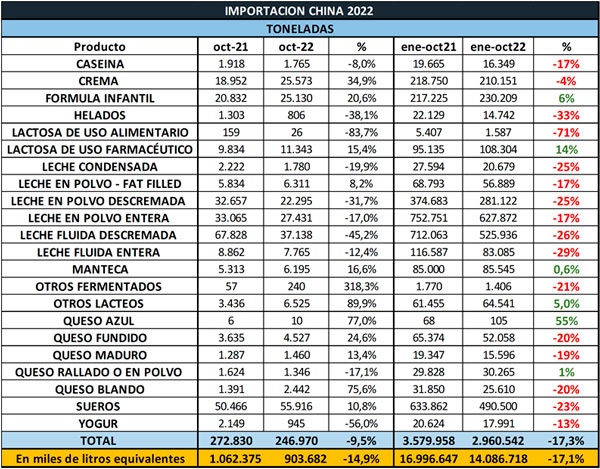 IMPORTACION CHINA 2022

TONELADAS

| Producto | oct-21 | oct-22 | % | ene-oct21 | ene-oct22 | % |
|---|---|---|---|---|---|---|
| CASEINA | 1.918 | 1.765 | -8,0% | 19.665 | 16.349 | -17% |
| CREMA | 18.952 | 25.573 | 34,9% | 218.750 | 210.151 | -4% |
| FORMULA INFANTIL | 20.832 | 25.130 | 20,6% | 217.225 | 230.209 | 6% |
| HELADOS | 1.303 | 806 | -38,1% | 22.129 | 14.742 | -33% |
| LACTOSA DE USO ALIMENTARIO | 159 | 26 | -83,7% | 5.407 | 1.587 | -71% |
| LACTOSA DE USO FARMACÉUTICO | 9.834 | 11.343 | 15,4% | 95.135 | 108.304 | 14% |
| LECHE CONDENSADA | 2.222 | 1.780 | -19,9% | 27.594 | 20.679 | -25% |
| LECHE EN POLVO - FAT FILLED | 5.834 | 6.311 | 8,2% | 68.793 | 56.889 | -17% |
| LECHE EN POLVO DESCREMADA | 32.657 | 22.295 | -31,7% | 374.683 | 281.122 | -25% |
| LECHE EN POLVO ENTERA | 33.065 | 27.431 | -17,0% | 752.751 | 627.872 | -17% |
| LECHE FLUIDA DESCREMADA | 67.828 | 37.138 | -45,2% | 712.063 | 525.936 | -26% |
| LECHE FLUIDA ENTERA | 8.862 | 7.765 | -12,4% | 116.587 | 83.085 | -29% |
| MANTECA | 5.313 | 6.195 | 16,6% | 85.000 | 85.545 | 0,6% |
| OTROS FERMENTADOS | 57 | 240 | 318,3% | 1.770 | 1.406 | -21% |
| OTROS LACTEOS | 3.436 | 6.525 | 89,9% | 61.455 | 64.541 | 5,0% |
| QUESO AZUL | 6 | 10 | 77,0% | 68 | 105 | 55% |
| QUESO FUNDIDO | 3.635 | 4.527 | 24,6% | 65.374 | 52.058 | -20% |
| QUESO MADURO | 1.287 | 1.460 | 13,4% | 19.347 | 15.596 | -19% |
| QUESO RALLADO O EN POLVO | 1.624 | 1.346 | -17,1% | 29.828 | 30.265 | 1% |
| QUESO BLANDO | 1.391 | 2.442 | 75,6% | 31.850 | 25.610 | -20% |
| SUEROS | 50.466 | 55.916 | 10,8% | 633.862 | 490.500 | -23% |
| YOGUR | 2.149 | 945 | -56,0% | 20.624 | 17.991 | -13% |
| TOTAL | 272.830 | 246.970 | -9,5% | 3.579.958 | 2.960.542 | -17,3% |
| En miles de litros equivalentes | 1.062.375 | 903.682 | -14,9% | 16.996.647 | 14.086.718 | -17,1% |